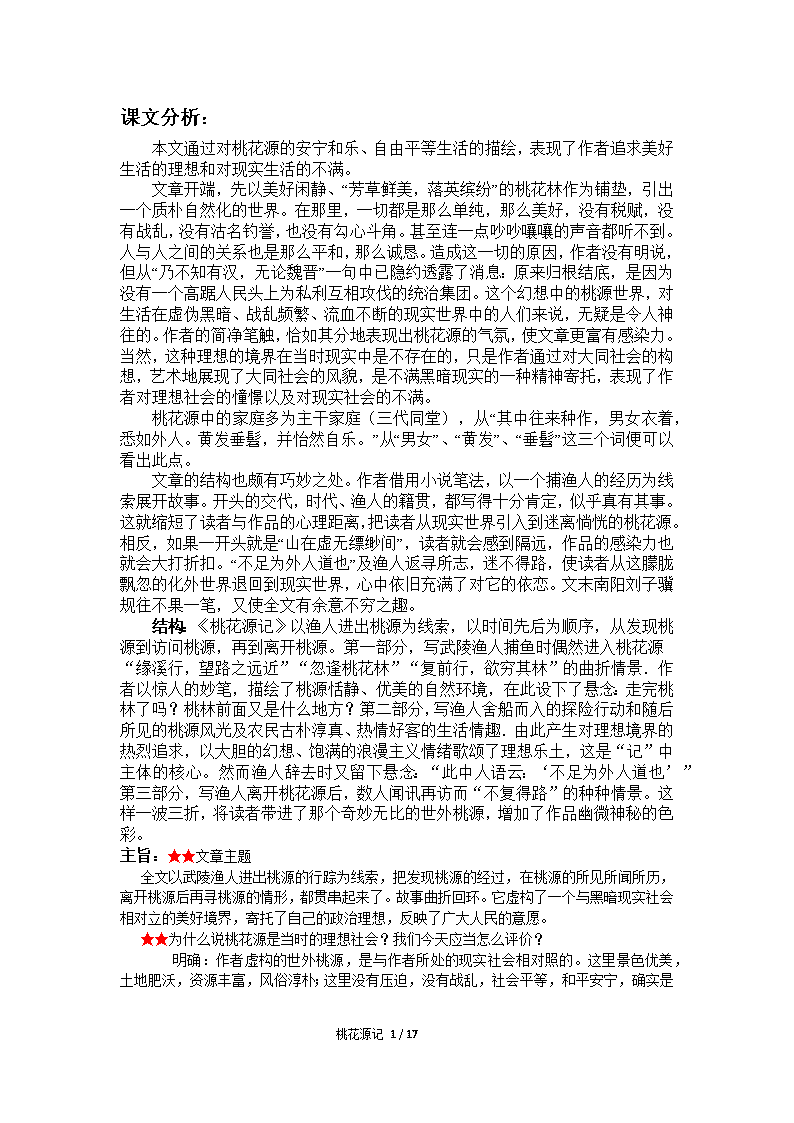 课文分析：

本文通过对桃花源的安宁和乐、自由平等生活的描绘，表现了作者追求美好生活的理想和对现实生活的不满。

文章开端，先以美好闲静、“芳草鲜美，落英缤纷”的桃花林作为铺垫，引出一个质朴自然化的世界。在那里，一切都是那么单纯，那么美好，没有税赋，没有战乱，没有沽名钓誉，也没有勾心斗角。甚至连一点吵吵嚷嚷的声音都听不到。人与人之间的关系也是那么平和，那么诚恳。造成这一切的原因，作者没有明说，但从“乃不知有汉，无论魏晋”一句中已隐约透露了消息：原来归根结底，是因为没有一个高踞人民头上为私利互相攻伐的统治集团。这个幻想中的桃源世界，对生活在虚伪黑暗、战乱频繁、流血不断的现实世界中的人们来说，无疑是令人神往的。作者的简净笔触，恰如其分地表现出桃花源的气氛，使文章更富有感染力。当然，这种理想的境界在当时现实中是不存在的，只是作者通过对大同社会的构想，艺术地展现了大同社会的风貌，是不满黑暗现实的一种精神寄托，表现了作者对理想社会的憧憬以及对现实社会的不满。

桃花源中的家庭多为主干家庭（三代同堂），从“其中往来种作，男女衣着，悉如外人。黄发垂髫，并怡然自乐。”从“男女”、“黄发”、“垂髫”这三个词便可以看出此点。

文章的结构也颇有巧妙之处。作者借用小说笔法，以一个捕渔人的经历为线索展开故事。开头的交代，时代、渔人的籍贯，都写得十分肯定，似乎真有其事。这就缩短了读者与作品的心理距离，把读者从现实世界引入到迷离惝恍的桃花源。相反，如果一开头就是“山在虚无缥缈间”，读者就会感到隔远，作品的感染力也就会大打折扣。“不足为外人道也”及渔人返寻所志，迷不得路，使读者从这朦胧飘忽的化外世界退回到现实世界，心中依旧充满了对它的依恋。文末南阳刘子骥规往不果一笔，又使全文有余意不穷之趣。

结构 《桃花源记》以渔人进出桃源为线索，以时间先后为顺序，从发现桃源到访问桃源，再到离开桃源。第一部分，写武陵渔人捕鱼时偶然进入桃花源“缘溪行，望路之远近”“忽逢桃花林”“复前行，欲穷其林”的曲折情景．作者以惊人的妙笔，描绘了桃源恬静、优美的自然环境，在此设下了悬念：走完桃林了吗？桃林前面又是什么地方？第二部分，写渔人舍船而入的探险行动和随后所见的桃源风光及农民古朴淳真、热情好客的生活情趣．由此产生对理想境界的热烈追求，以大胆的幻想、饱满的浪漫主义情绪歌颂了理想乐土，这是“记”中主体的核心。然而渔人辞去时又留下悬念：“此中人语云：‘不足为外人道也’”第三部分，写渔人离开桃花源后，数人闻讯再访而“不复得路”的种种情景。这样一波三折，将读者带进了那个奇妙无比的世外桃源，增加了作品幽微神秘的色彩。

主旨：★★文章主题

全文以武陵渔人进出桃源的行踪为线索，把发现桃源的经过，在桃源的所见所闻所历，离开桃源后再寻桃源的情形，都贯串起来了。故事曲折回环。它虚构了一个与黑暗现实社会相对立的美好境界，寄托了自己的政治理想，反映了广大人民的意愿。

★★为什么说桃花源是当时的理想社会？我们今天应当怎么评价？

明确：作者虚构的世外桃源，是与作者所处的现实社会相对照的。这里景色优美，土地肥沃，资源丰富，风俗淳朴；这里没有压迫，没有战乱，社会平等，和平安宁，确实是

桃花源记 1 / 17